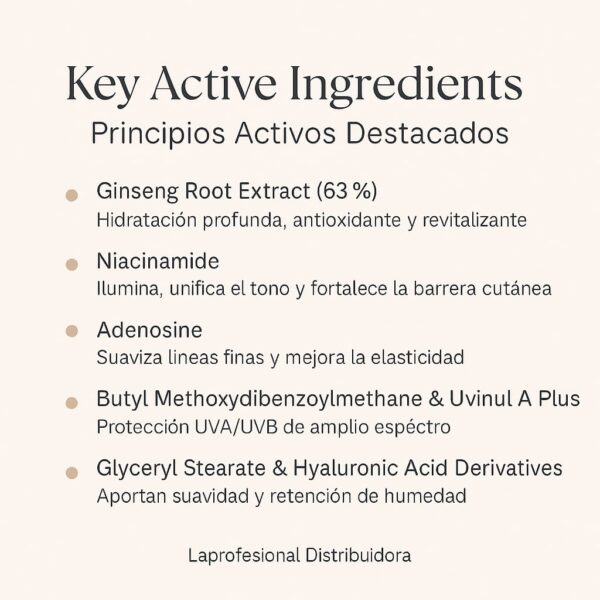 Key Active Ingredients
Principios Activos Destacados

• Ginseng Root Extract (63 %)
Hidratación profunda, antioxidante y revitalizante

• Niacinamide
Ilumina, unifica el tono y fortalece la barrera cutánea

• Adenosine
Suaviza lineas finas y mejora la elasticidad

• Butyl Methoxydibenzoylmethane & Uvinul A Plus
Protección UVA/UVB de amplio espéctro

• Glyceryl Stearate & Hyaluronic Acid Derivatives
Aportan suavidad y retención de humedad

Laprofesional Distribuidora